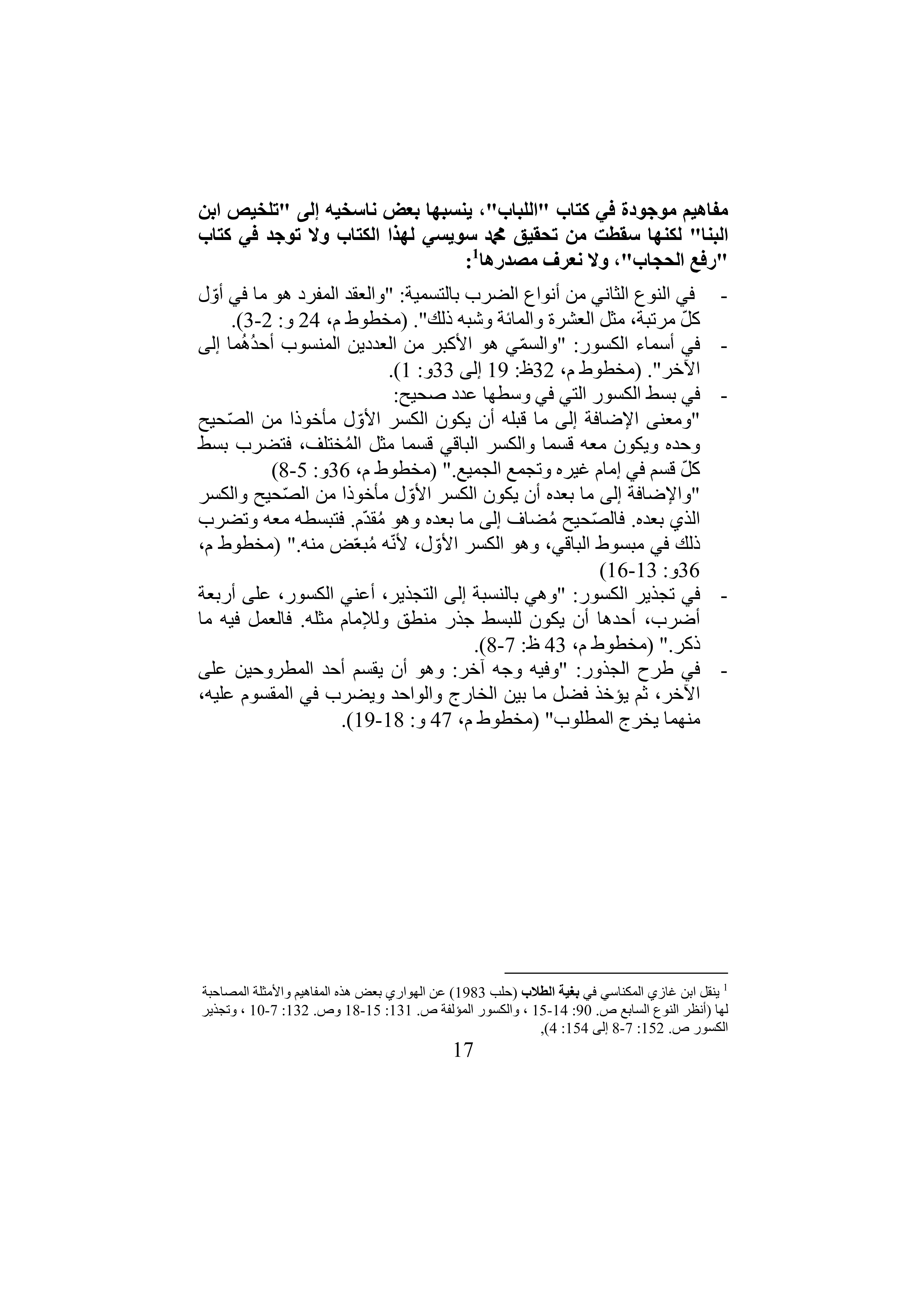 مفاهيم موجودة في كتاب "اللباب"، ينسبها بعض ناسخيه إلى "تلخيص ابن البنا" لكنها سقطت من تحقيق محمد سويسي لهذا الكتاب ولا توجد في كتاب "رفع الحجاب"، ولا نعرف مصدرها$^1$:

- في النوع الثاني من أنواع الضرب بالتسمية: "والعقد المفرد هو ما في أوّل كلّ مرتبة، مثل العشرة والمائة وشبه ذلك". (مخطوط م، 24 و: 2-3).
- في أسماء الكسور: "والسمّي هو الأكبر من العددين المنسوب أحدُهُما إلى الآخر". (مخطوط م، 32ظ: 19 إلى 33و: 1).
- في بسط الكسور التي في وسطها عدد صحيح:
"ومعنى الإضافة إلى ما قبله أن يكون الكسر الأوّل مأخوذا من الصّحيح وحده ويكون معه قسما والكسر الباقي قسما مثل المُختلف، فتضرب بسط كلّ قسم في إمام غيره وتجمع الجميع." (مخطوط م، 36و: 5-8)
"والإضافة إلى ما بعده أن يكون الكسر الأوّل مأخوذا من الصّحيح والكسر الذي بعده. فالصّحيح مُضاف إلى ما بعده وهو مُقدّم. فتبسطه معه وتضرب ذلك في مبسوط الباقي، وهو الكسر الأوّل، لأنّه مُبعّض منه." (مخطوط م، 36و: 13-16)
- في تجذير الكسور: "وهي بالنسبة إلى التجذير، أعني الكسور، على أربعة أضرب، أحدها أن يكون للبسط جذر منطق وللإمام مثله. فالعمل فيه ما ذكر." (مخطوط م، 43 ظ: 7-8).
- في طرح الجذور: "وفيه وجه آخر: وهو أن يقسم أحد المطروحين على الآخر، ثم يؤخذ فضل ما بين الخارج والواحد ويضرب في المقسوم عليه، منهما يخرج المطلوب" (مخطوط م، 47 و: 18-19).

$^1$ ينقل ابن غازي المكناسي في بغية الطلاب (حلب 1983) عن الهواري بعض هذه المفاهيم والأمثلة المصاحبة لها (أنظر النوع السابع ص. 90: 14-15 ، والكسور المؤلفة ص. 131: 15-18 وص. 132: 7-10 ، وتجذير الكسور ص. 152: 7-8 إلى 154: 4),

17